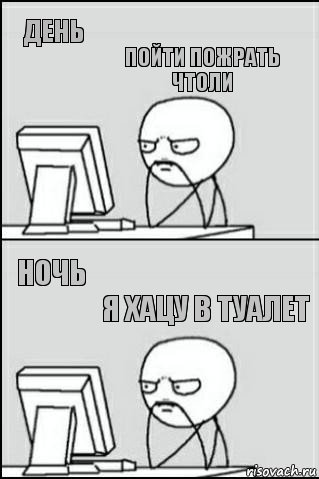 ДЕНЬ

ПОЙТИ ПОЖРАТЬ ЧТОЛИ

НОЧЬ

Я ХАЦУ В ТУАЛЕТ

risovach.ru